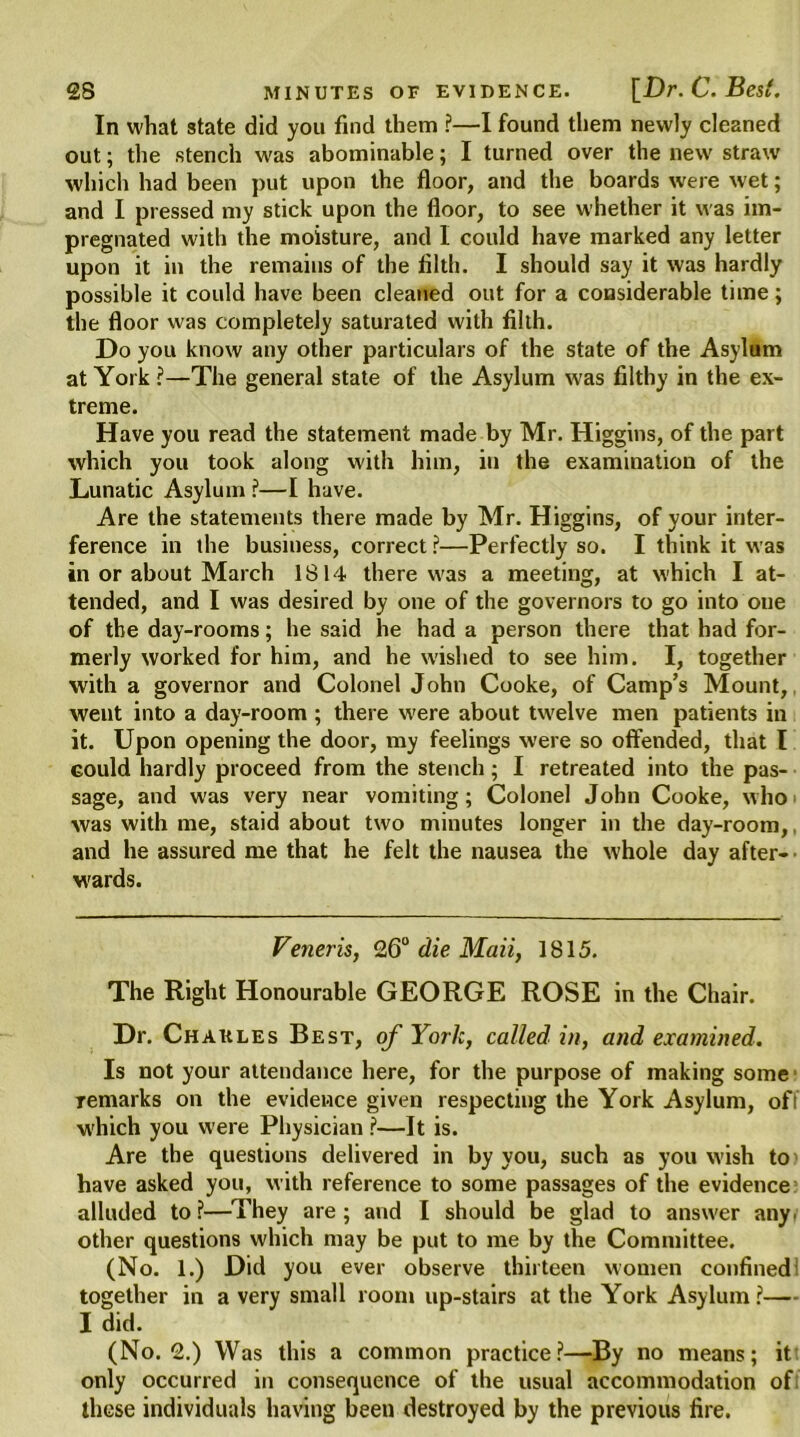 28 MINUTES OF EVIDENCE. [Dr. C. Best.

In what state did you find them?—I found them newly cleaned out; the stench was abominable; I turned over the new straw which had been put upon the floor, and the boards were wet; and I pressed my stick upon the floor, to see whether it was impregnated with the moisture, and I could have marked any letter upon it in the remains of the filth. I should say it was hardly possible it could have been cleaned out for a considerable time; the floor was completely saturated with filth.

Do you know any other particulars of the state of the Asylum at York?—The general state of the Asylum was filthy in the extreme.

Have you read the statement made by Mr. Higgins, of the part which you took along with him, in the examination of the Lunatic Asylum?—I have.

Are the statements there made by Mr. Higgins, of your interference in the business, correct?—Perfectly so. I think it was in or about March 1814 there was a meeting, at which I attended, and I was desired by one of the governors to go into one of the day-rooms; he said he had a person there that had formerly worked for him, and he wished to see him. I, together with a governor and Colonel John Cooke, of Camp's Mount, went into a day-room; there were about twelve men patients in it. Upon opening the door, my feelings were so offended, that I could hardly proceed from the stench; I retreated into the passage, and was very near vomiting; Colonel John Cooke, who was with me, staid about two minutes longer in the day-room, and he assured me that he felt the nausea the whole day afterwards.

Veneris, 26° die Maii, 1815.

The Right Honourable GEORGE ROSE in the Chair.

Dr. Charles Best, of York, called in, and examined.

Is not your attendance here, for the purpose of making some remarks on the evidence given respecting the York Asylum, of which you were Physician?—It is.

Are the questions delivered in by you, such as you wish to have asked you, with reference to some passages of the evidence alluded to?—They are; and I should be glad to answer any other questions which may be put to me by the Committee.

(No. 1.) Did you ever observe thirteen women confined together in a very small room up-stairs at the York Asylum?—I did.

(No. 2.) Was this a common practice?—By no means; it only occurred in consequence of the usual accommodation of these individuals having been destroyed by the previous fire.